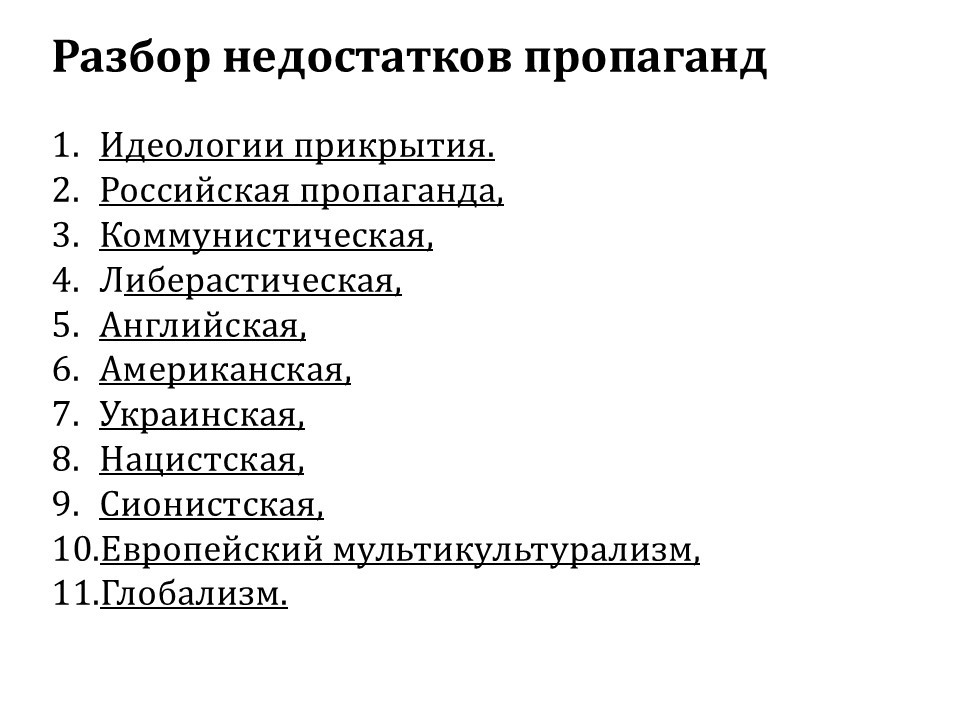 Разбор недостатков пропаганд

1. Идеологии прикрытия.
2. Российская пропаганда,
3. Коммунистическая,
4. Либерастическая,
5. Английская,
6. Американская,
7. Украинская,
8. Нацистская,
9. Сионистская,
10.Европейский мультикультурализм,
11.Глобализм.